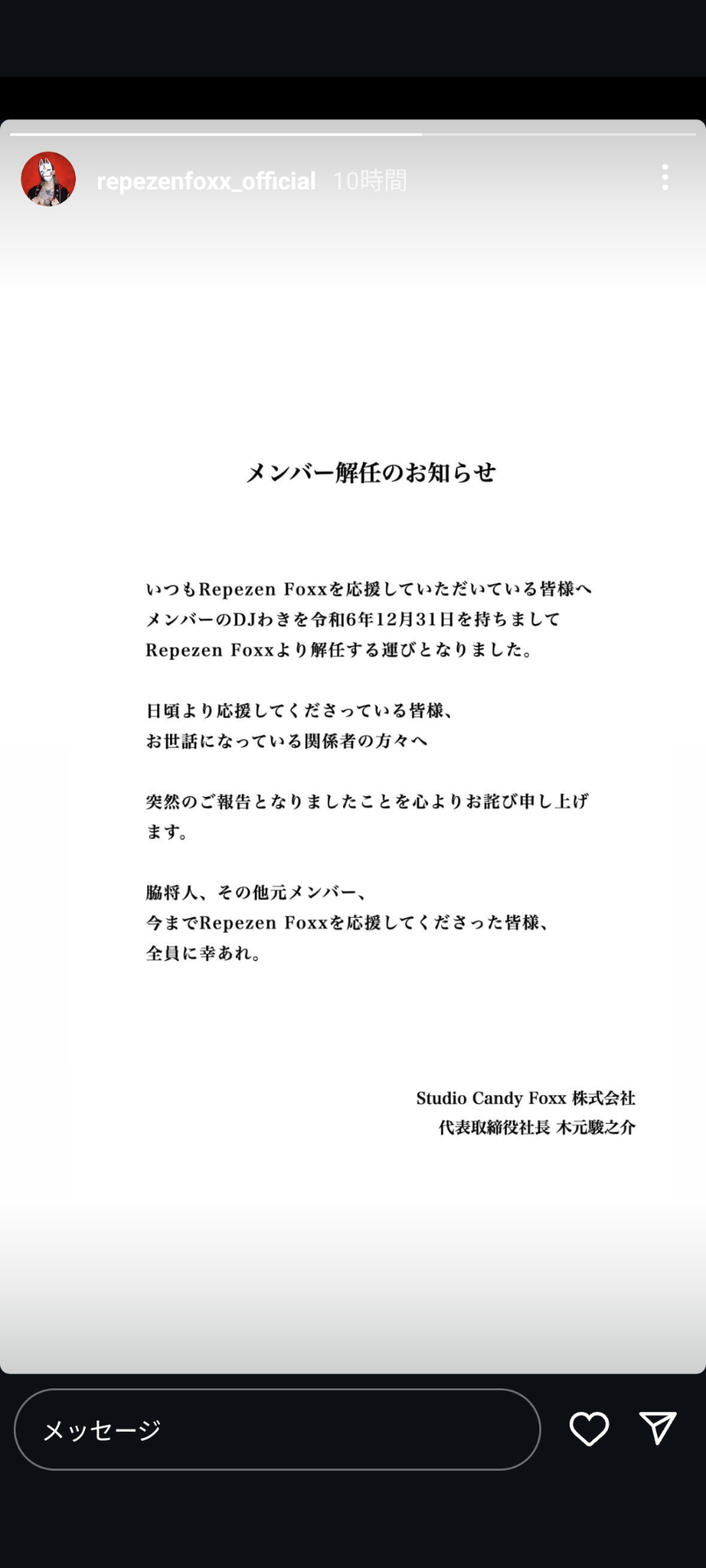 repezenfoxx_official 10時間

メンバー解任のお知らせ

いつもRepezen Foxxを応援していただいている皆様へ
メンバーのDJわきを令和6年12月31日を持ちまして
Repezen Foxxより解任する運びとなりました。

日頃より応援してくださっている皆様、
お世話になっている関係者の方々へ

突然のご報告となりましたことを心よりお詫び申し上げます。

脇将人、その他元メンバー、
今までRepezen Foxxを応援してくださった皆様、
全員に幸あれ。

Studio Candy Foxx 株式会社
代表取締役社長 木元駿之介

メッセージ